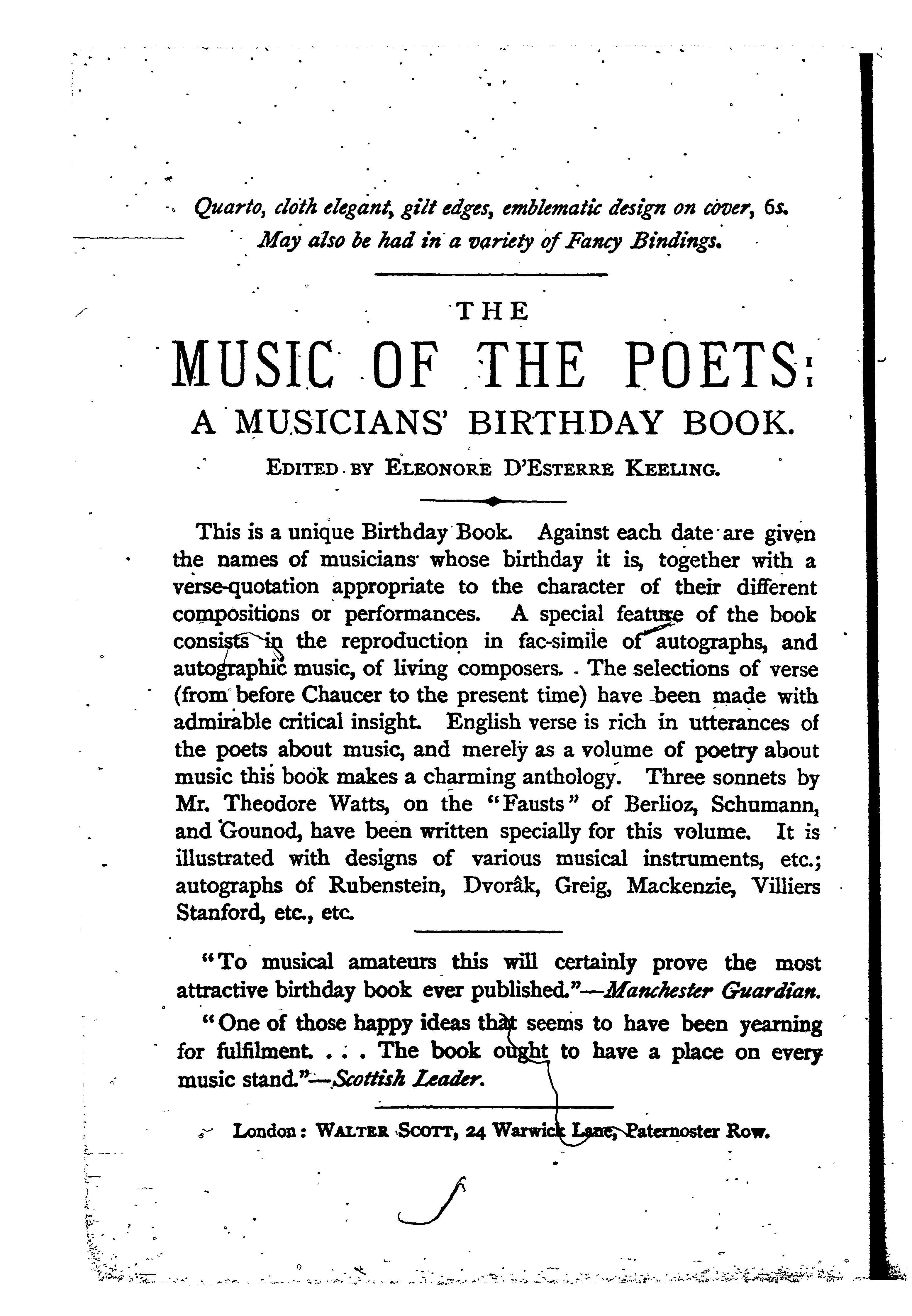 Quarto, cloth elegant, gilt edges, emblematic design on cover, 6s.
May also be had in a variety of Fancy Bindings.

THE
MUSIC OF THE POETS:
A MUSICIANS' BIRTHDAY BOOK.

EDITED BY ELEONORE D'ESTERRE KEELING.

This is a unique Birthday Book. Against each date are given the names of musicians whose birthday it is, together with a verse-quotation appropriate to the character of their different compositions or performances. A special feature of the book consists in the reproduction in fac-simile of autographs, and autographic music, of living composers. The selections of verse (from before Chaucer to the present time) have been made with admirable critical insight. English verse is rich in utterances of the poets about music, and merely as a volume of poetry about music this book makes a charming anthology. Three sonnets by Mr. Theodore Watts, on the "Fausts" of Berlioz, Schumann, and Gounod, have been written specially for this volume. It is illustrated with designs of various musical instruments, etc.; autographs of Rubenstein, Dvorâk, Greig, Mackenzie, Villiers Stanford, etc., etc.

"To musical amateurs this will certainly prove the most attractive birthday book ever published."—Manchester Guardian.

"One of those happy ideas that seems to have been yearning for fulfilment. . . . The book ought to have a place on every music stand."—Scottish Leader.

London: WALTER SCOTT, 24 Warwick Lane, Paternoster Row.